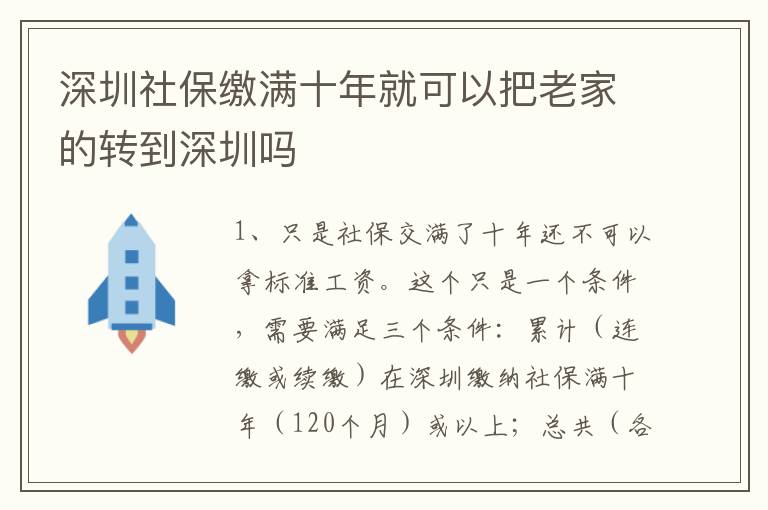 深圳社保缴满十年就可以把老家的转到深圳吗

1、只是社保交满了十年还不可以拿标准工资。这个只是一个条件，需要满足三个条件：累计（连缴或续缴）在深圳缴纳社保满十年（120个月）或以上；总共（各